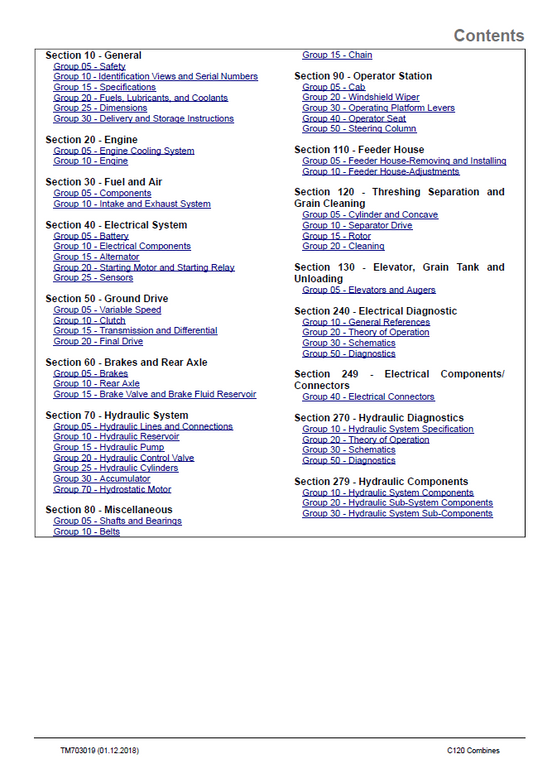 Contents

Section 10 - General
Group 05 - Safety
Group 10 - Identification Views and Serial Numbers
Group 15 - Specifications
Group 20 - Fuels, Lubricants, and Coolants
Group 25 - Dimensions
Group 30 - Delivery and Storage Instructions

Section 20 - Engine
Group 05 - Engine Cooling System
Group 10 - Engine

Section 30 - Fuel and Air
Group 05 - Components
Group 10 - Intake and Exhaust System

Section 40 - Electrical System
Group 05 - Battery
Group 10 - Electrical Components
Group 15 - Alternator
Group 20 - Starting Motor and Starting Relay
Group 25 - Sensors

Section 50 - Ground Drive
Group 05 - Variable Speed
Group 10 - Clutch
Group 15 - Transmission and Differential
Group 20 - Final Drive

Section 60 - Brakes and Rear Axle
Group 05 - Brakes
Group 10 - Rear Axle
Group 15 - Brake Valve and Brake Fluid Reservoir

Section 70 - Hydraulic System
Group 05 - Hydraulic Lines and Connections
Group 10 - Hydraulic Reservoir
Group 15 - Hydraulic Pump
Group 20 - Hydraulic Control Valve
Group 25 - Hydraulic Cylinders
Group 30 - Accumulator
Group 70 - Hydrostatic Motor

Section 80 - Miscellaneous
Group 05 - Shafts and Bearings
Group 10 - Belts
Group 15 - Chain

Section 90 - Operator Station
Group 05 - Cab
Group 20 - Windshield Wiper
Group 30 - Operating Platform Levers
Group 40 - Operator Seat
Group 50 - Steering Column

Section 110 - Feeder House
Group 05 - Feeder House-Removing and Installing
Group 10 - Feeder House-Adjustments

Section 120 - Threshing Separation and Grain Cleaning
Group 05 - Cylinder and Concave
Group 10 - Separator Drive
Group 15 - Rotor
Group 20 - Cleaning

Section 130 - Elevator, Grain Tank and Unloading
Group 05 - Elevators and Augers

Section 240 - Electrical Diagnostic
Group 10 - General References
Group 20 - Theory of Operation
Group 30 - Schematics
Group 50 - Diagnostics

Section 249 - Electrical Components/ Connectors
Group 40 - Electrical Connectors

Section 270 - Hydraulic Diagnostics
Group 10 - Hydraulic System Specification
Group 20 - Theory of Operation
Group 30 - Schematics
Group 50 - Diagnostics

Section 279 - Hydraulic Components
Group 10 - Hydraulic System Components
Group 20 - Hydraulic Sub-System Components
Group 30 - Hydraulic System Sub-Components

TM703019 (01.12.2018)
C120 Combines